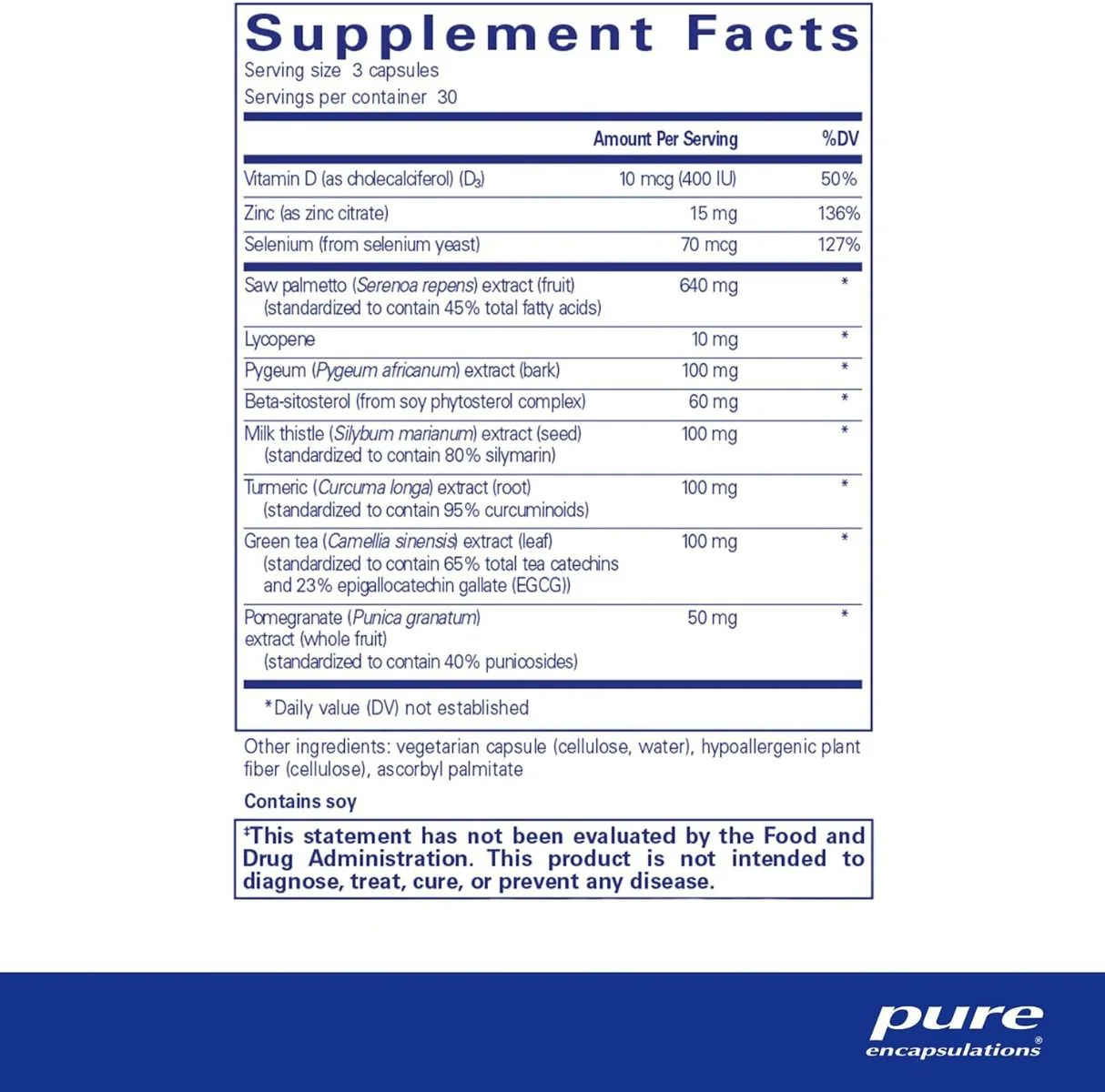 Supplement Facts
Serving size 3 capsules
Servings per container 30

|  | Amount Per Serving | %DV |
|---|---|---|
| Vitamin D (as cholecalciferol) ($D_3$) | 10 mcg (400 IU) | 50% |
| Zinc (as zinc citrate) | 15 mg | 136% |
| Selenium (from selenium yeast) | 70 mcg | 127% |
| Saw palmetto (Serenoa repens) extract (fruit) (standardized to contain 45% total fatty acids) | 640 mg | * |
| Lycopene | 10 mg | * |
| Pygeum (Pygeum africanum) extract (bark) | 100 mg | * |
| Beta-sitosterol (from soy phytosterol complex) | 60 mg | * |
| Milk thistle (Silybum marianum) extract (seed) (standardized to contain 80% silymarin) | 100 mg | * |
| Turmeric (Curcuma longa) extract (root) (standardized to contain 95% curcuminoids) | 100 mg | * |
| Green tea (Camellia sinensis) extract (leaf) (standardized to contain 65% total tea catechins and 23% epigallocatechin gallate (EGCG)) | 100 mg | * |
| Pomegranate (Punica granatum) extract (whole fruit) (standardized to contain 40% punicosides) | 50 mg | * |

*Daily value (DV) not established

Other ingredients: vegetarian capsule (cellulose, water), hypoallergenic plant fiber (cellulose), ascorbyl palmitate

Contains soy

‡This statement has not been evaluated by the Food and Drug Administration. This product is not intended to diagnose, treat, cure, or prevent any disease.

pure
encapsulations®